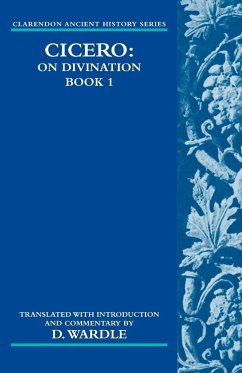 CLARENDON ANCIENT HISTORY SERIES

CICERO:
ON DIVINATION
BOOK 1

TRANSLATED WITH INTRODUCTION AND COMMENTARY BY
D. WARDLE